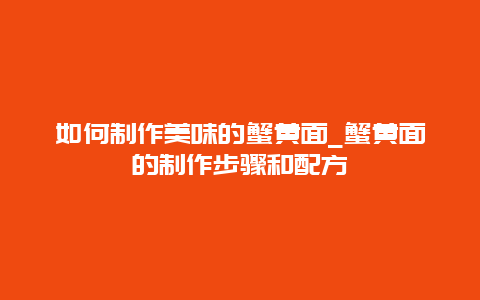 如何制作美味的蟹黄面_蟹黄面的制作步骤和配方